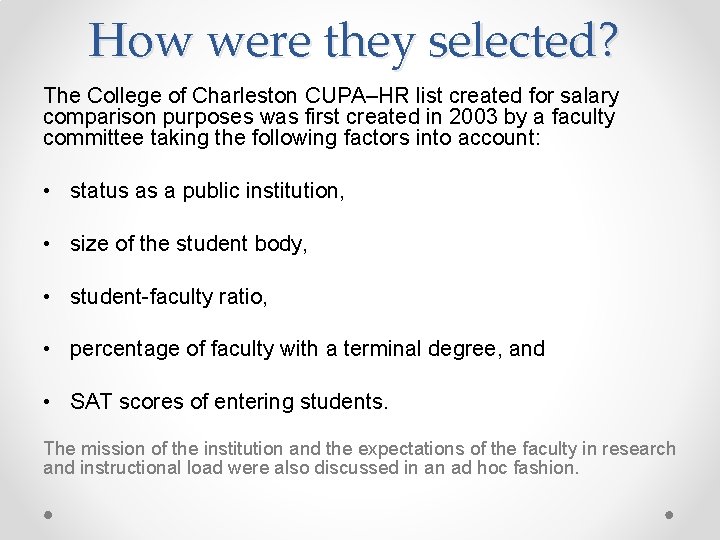 How were they selected?

The College of Charleston CUPA–HR list created for salary comparison purposes was first created in 2003 by a faculty committee taking the following factors into account:

• status as a public institution,

• size of the student body,

• student-faculty ratio,

• percentage of faculty with a terminal degree, and

• SAT scores of entering students.

The mission of the institution and the expectations of the faculty in research and instructional load were also discussed in an ad hoc fashion.